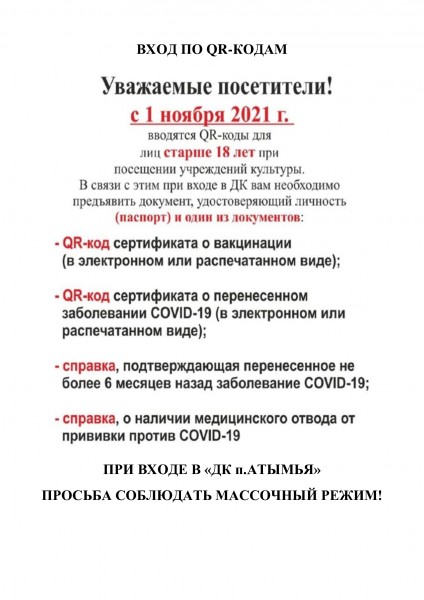 ВХОД ПО QR-КОДАМ

Уважаемые посетители!
с 1 ноября 2021 г.
вводятся QR-коды для лиц старше 18 лет при посещении учреждений культуры.
В связи с этим при входе в ДК вам необходимо предъявить документ, удостоверяющий личность (паспорт) и один из документов:

- QR-код сертификата о вакцинации (в электронном или распечатанном виде);

- QR-код сертификата о перенесенном заболевании COVID-19 (в электронном или распечатанном виде);

- справка, подтверждающая перенесенное не более 6 месяцев назад заболевание COVID-19;

- справка, о наличии медицинского отвода от прививки против COVID-19

ПРИ ВХОДЕ В «ДК п.АТЫМЬЯ»

ПРОСЬБА СОБЛЮДАТЬ МАССОЧНЫЙ РЕЖИМ!